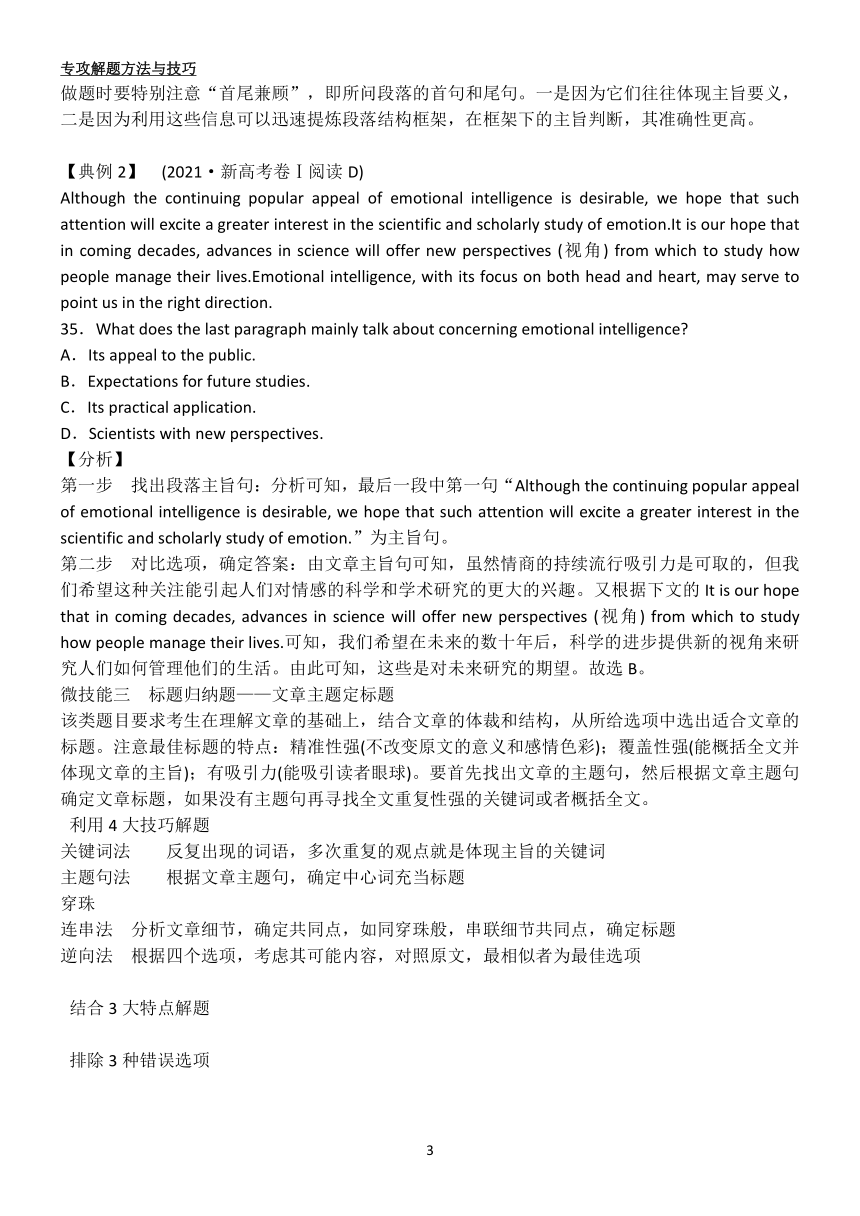 专攻解题方法与技巧

做题时要特别注意“首尾兼顾”，即所问段落的首句和尾句。一是因为它们往往体现主旨要义，二是因为利用这些信息可以迅速提炼段落结构框架，在框架下的主旨判断，其准确性更高。

【典例 2】 (2021·新高考卷Ⅰ阅读 D)

Although the continuing popular appeal of emotional intelligence is desirable, we hope that such attention will excite a greater interest in the scientific and scholarly study of emotion.It is our hope that in coming decades, advances in science will offer new perspectives (视角) from which to study how people manage their lives.Emotional intelligence, with its focus on both head and heart, may serve to point us in the right direction.

35．What does the last paragraph mainly talk about concerning emotional intelligence?

A．Its appeal to the public.

B．Expectations for future studies.

C．Its practical application.

D．Scientists with new perspectives.

【分析】

第一步 找出段落主旨句：分析可知，最后一段中第一句“Although the continuing popular appeal of emotional intelligence is desirable, we hope that such attention will excite a greater interest in the scientific and scholarly study of emotion.”为主旨句。

第二步 对比选项，确定答案：由文章主旨句可知，虽然情商的持续流行吸引力是可取的，但我们希望这种关注能引起人们对情感的科学和学术研究的更大的兴趣。又根据下文的 It is our hope that in coming decades, advances in science will offer new perspectives (视角) from which to study how people manage their lives.可知，我们希望在未来的数十年后，科学的进步提供新的视角来研究人们如何管理他们的生活。由此可知，这些是对未来研究的期望。故选 B。

微技能三 标题归纳题——文章主题定标题

该类题目要求考生在理解文章的基础上，结合文章的体裁和结构，从所给选项中选出适合文章的标题。注意最佳标题的特点：精准性强(不改变原文的意义和感情色彩)；覆盖性强(能概括全文并体现文章的主旨)；有吸引力(能吸引读者眼球)。要首先找出文章的主题句，然后根据文章主题句确定文章标题，如果没有主题句再寻找全文重复性强的关键词或者概括全文。

利用 4 大技巧解题

关键词法 反复出现的词语，多次重复的观点就是体现主旨的关键词

主题句法 根据文章主题句，确定中心词充当标题

穿珠

连串法 分析文章细节，确定共同点，如同穿珠般，串联细节共同点，确定标题

逆向法 根据四个选项，考虑其可能内容，对照原文，最相似者为最佳选项

结合 3 大特点解题

排除 3 种错误选项

3